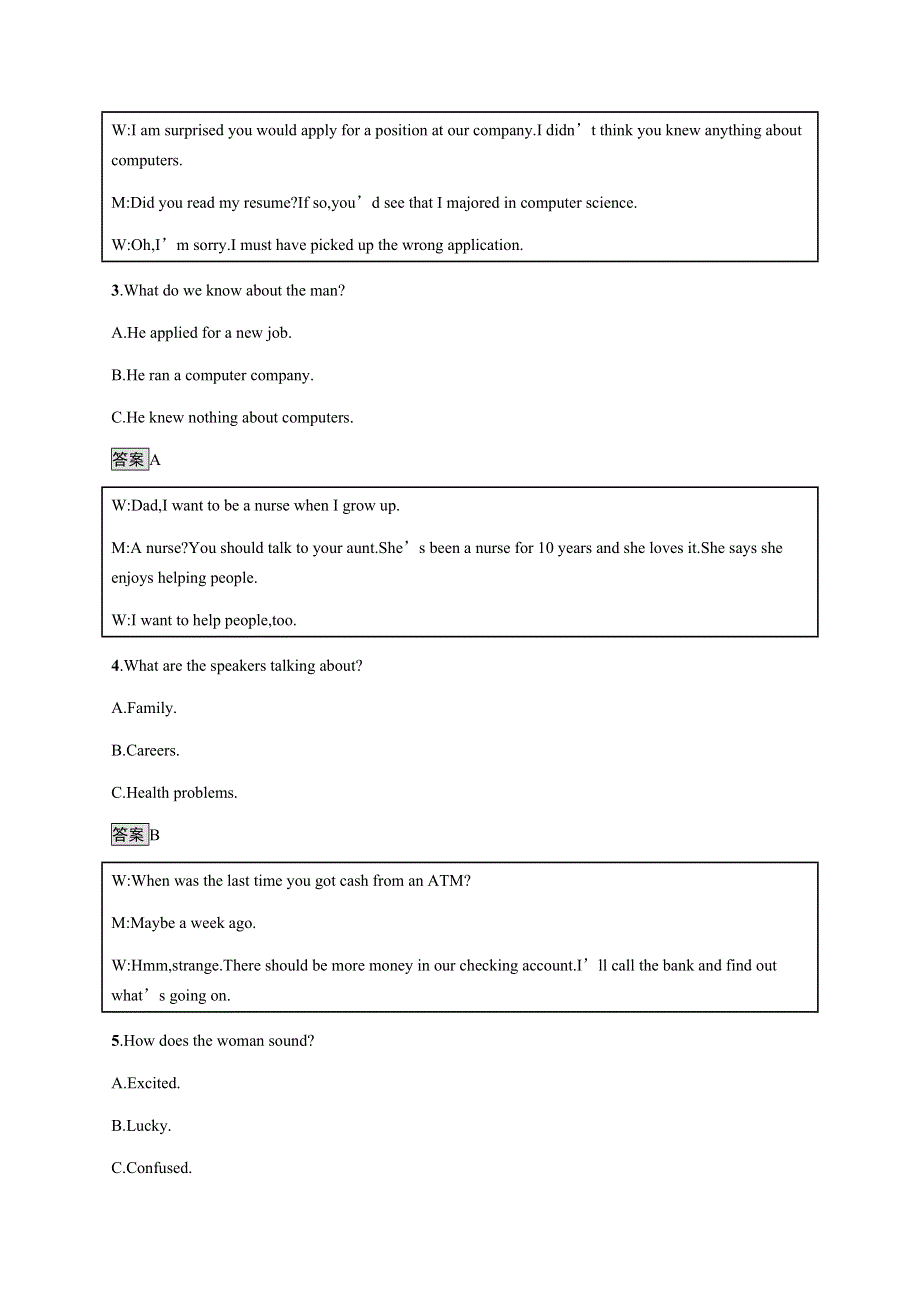 W:I am surprised you would apply for a position at our company.I didn’t think you knew anything about computers.

M:Did you read my resume?If so,you’d see that I majored in computer science.

W:Oh,I’m sorry.I must have picked up the wrong application.

3.What do we know about the man?

A.He applied for a new job.

B.He ran a computer company.

C.He knew nothing about computers.

答案A

W:Dad,I want to be a nurse when I grow up.

M:A nurse?You should talk to your aunt.She’s been a nurse for 10 years and she loves it.She says she enjoys helping people.

W:I want to help people,too.

4.What are the speakers talking about?

A.Family.

B.Careers.

C.Health problems.

答案B

W:When was the last time you got cash from an ATM?

M:Maybe a week ago.

W:Hmm,strange.There should be more money in our checking account.I’ll call the bank and find out what’s going on.

5.How does the woman sound?

A.Excited.

B.Lucky.

C.Confused.